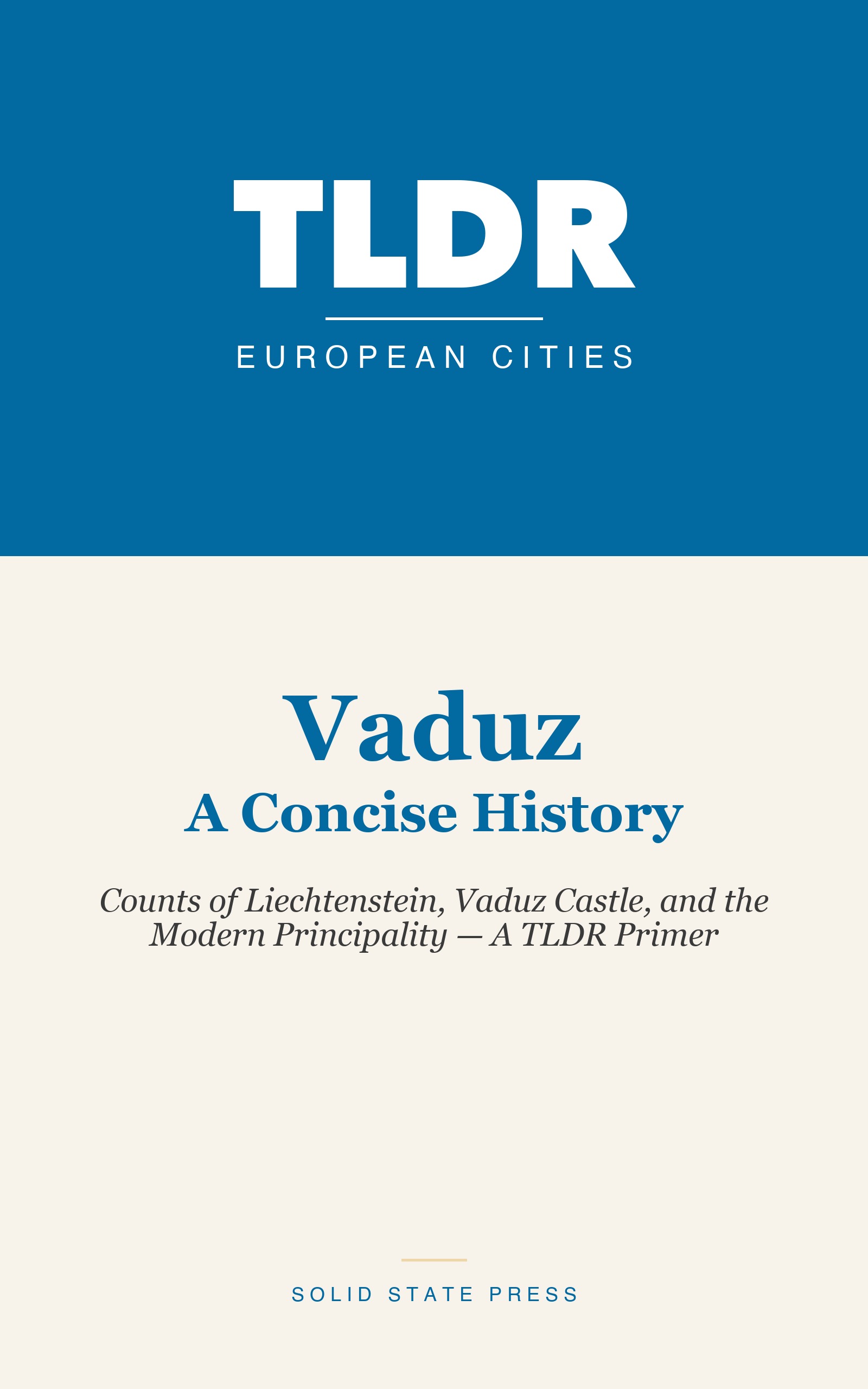 TLDR

EUROPEAN CITIES

Vaduz
A Concise History

Counts of Liechtenstein, Vaduz Castle, and the Modern Principality — A TLDR Primer

SOLID STATE PRESS